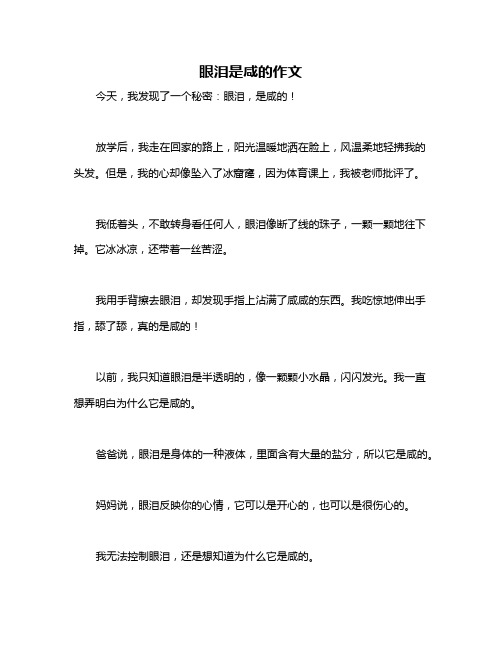 眼泪是咸的作文

今天，我发现了一个秘密：眼泪，是咸的！

放学后，我走在回家的路上，阳光温暖地洒在脸上，风温柔地轻拂我的头发。但是，我的心却像坠入了冰窟窿，因为体育课上，我被老师批评了。

我低着头，不敢转身看任何人，眼泪像断了线的珠子，一颗一颗地往下掉。它冰冰凉，还带着一丝苦涩。

我用手背擦去眼泪，却发现手指上沾满了咸咸的东西。我吃惊地伸出手指，舔了舔，真的是咸的！

以前，我只知道眼泪是半透明的，像一颗颗小水晶，闪闪发光。我一直想弄明白为什么它是咸的。

爸爸说，眼泪是身体的一种液体，里面含有大量的盐分，所以它是咸的。

妈妈说，眼泪反映你的心情，它可以是开心的，也可以是很伤心的。

我无法控制眼泪，还是想知道为什么它是咸的。